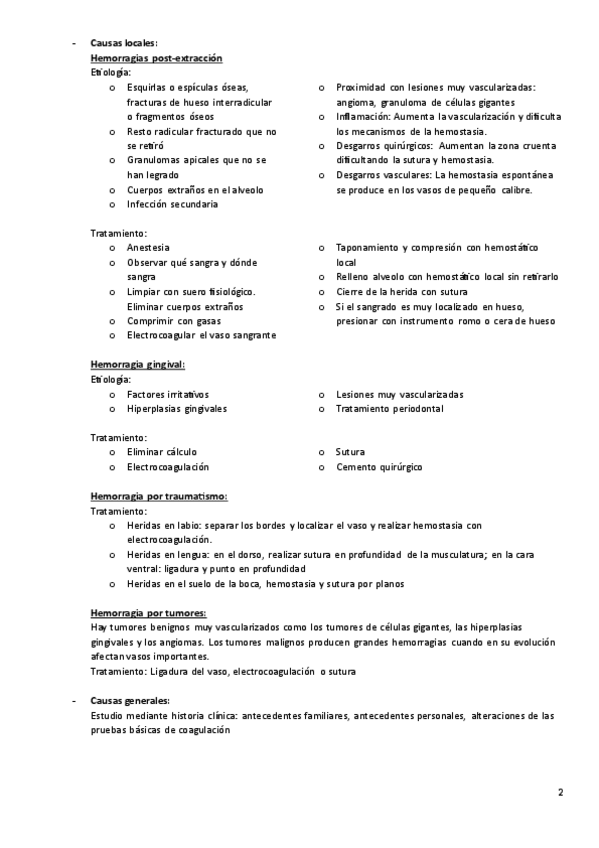 - Causas locales:

Hemorragias post-extracción

Etiología:

o Esquirlas o espículas óseas, fracturas de hueso interradicular o fragmentos óseos
o Resto radicular fracturado que no se retiró
o Granulomas apicales que no se han legrado
o Cuerpos extraños en el alveolo
o Infección secundaria

o Proximidad con lesiones muy vascularizadas: angioma, granuloma de células gigantes
o Inflamación: Aumenta la vascularización y dificulta los mecanismos de la hemostasia.
o Desgarros quirúrgicos: Aumentan la zona cruenta dificultando la sutura y hemostasia.
o Desgarros vasculares: La hemostasia espontánea se produce en los vasos de pequeño calibre.

Tratamiento:

o Anestesia
o Observar qué sangra y dónde sangra
o Limpiar con suero fisiológico. Eliminar cuerpos extraños
o Comprimir con gasas
o Electrocoagular el vaso sangrante

o Taponamiento y compresión con hemostático local
o Relleno alveolo con hemostático local sin retirarlo
o Cierre de la herida con sutura
o Si el sangrado es muy localizado en hueso, presionar con instrumento romo o cera de hueso

Hemorragia gingival:

Etiología:

o Factores irritativos
o Hiperplasias gingivales

o Lesiones muy vascularizadas
o Tratamiento periodontal

Tratamiento:

o Eliminar cálculo
o Electrocoagulación

o Sutura
o Cemento quirúrgico

Hemorragia por traumatismo:

Tratamiento:

o Heridas en labio: separar los bordes y localizar el vaso y realizar hemostasia con electrocoagulación.
o Heridas en lengua: en el dorso, realizar sutura en profundidad de la musculatura; en la cara ventral: ligadura y punto en profundidad
o Heridas en el suelo de la boca, hemostasia y sutura por planos

Hemorragia por tumores:

Hay tumores benignos muy vascularizados como los tumores de células gigantes, las hiperplasias gingivales y los angiomas. Los tumores malignos producen grandes hemorragias cuando en su evolución afectan vasos importantes.

Tratamiento: Ligadura del vaso, electrocoagulación o sutura

- Causas generales:

Estudio mediante historia clínica: antecedentes familiares, antecedentes personales, alteraciones de las pruebas básicas de coagulación

2